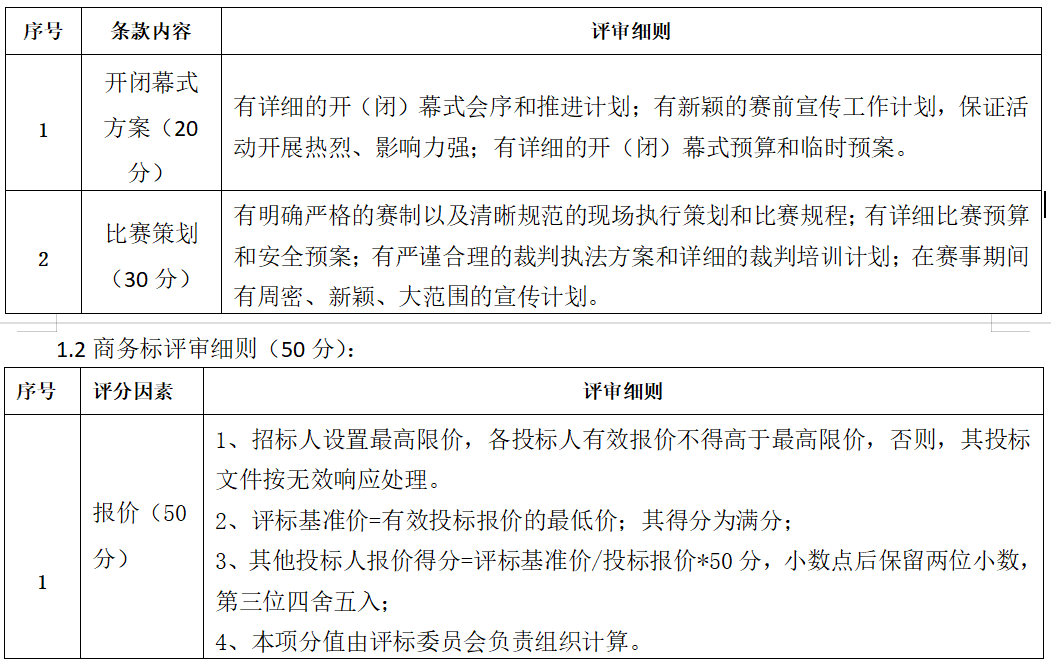 | 序号 | 条款内容 | 评审细则 |
|---|---|---|
| 1 | 开闭幕式方案（20分） | 有详细的开（闭）幕式会序和推进计划；有新颖的赛前宣传工作计划，保证活动开展热烈、影响力强；有详细的开（闭）幕式预算和临时预案。 |
| 2 | 比赛策划（30 分） | 有明确严格的赛制以及清晰规范的现场执行策划和比赛规程；有详细比赛预算和安全预案；有严谨合理的裁判执法方案和详细的裁判培训计划；在赛事期间有周密、新颖、大范围的宣传计划。 |

1.2 商务标评审细则（50 分）：

| 序号 | 评分因素 | 评审细则 |
|---|---|---|
| 1 | 报价（50分） | 1、招标人设置最高限价，各投标人有效报价不得高于最高限价，否则，其投标文件按无效响应处理。<br>2、评标基准价=有效投标报价的最低价；其得分为满分；<br>3、其他投标人报价得分=评标基准价/投标报价*50 分，小数点后保留两位小数，第三位四舍五入；<br>4、本项分值由评标委员会负责组织计算。 |